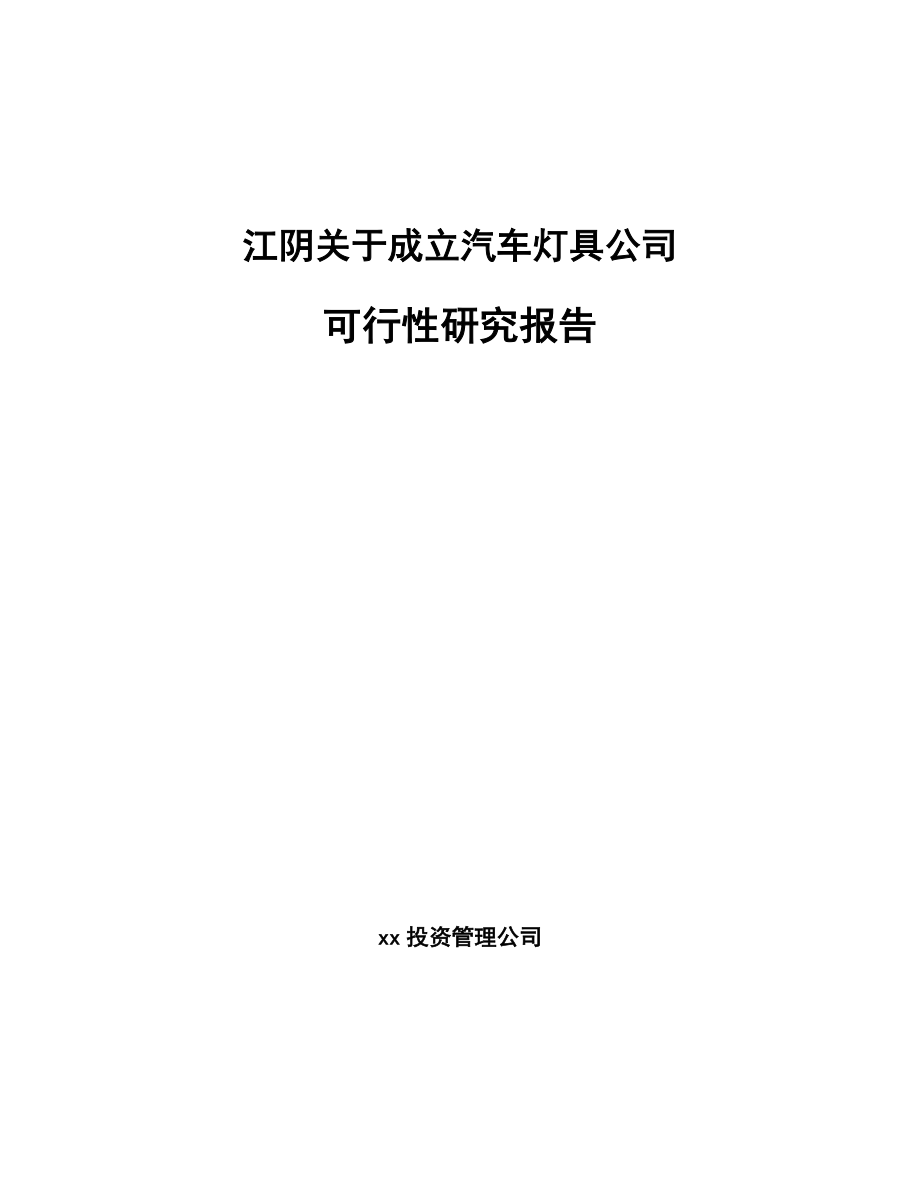 江阴关于成立汽车灯具公司

可行性研究报告

xx 投资管理公司